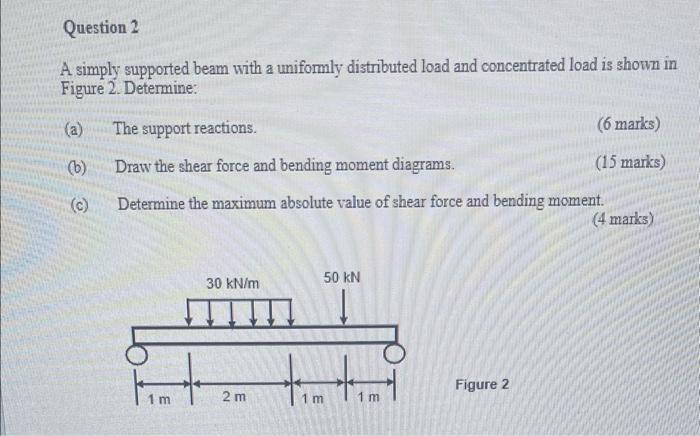 Question 2

A simply supported beam with a uniformly distributed load and concentrated load is shown in Figure 2. Determine:

(a) The support reactions. (6 marks)

(b) Draw the shear force and bending moment diagrams. (15 marks)

(c) Determine the maximum absolute value of shear force and bending moment. (4 marks)

30 kN/m

50 kN

1 m

2 m

1 m

1 m

Figure 2